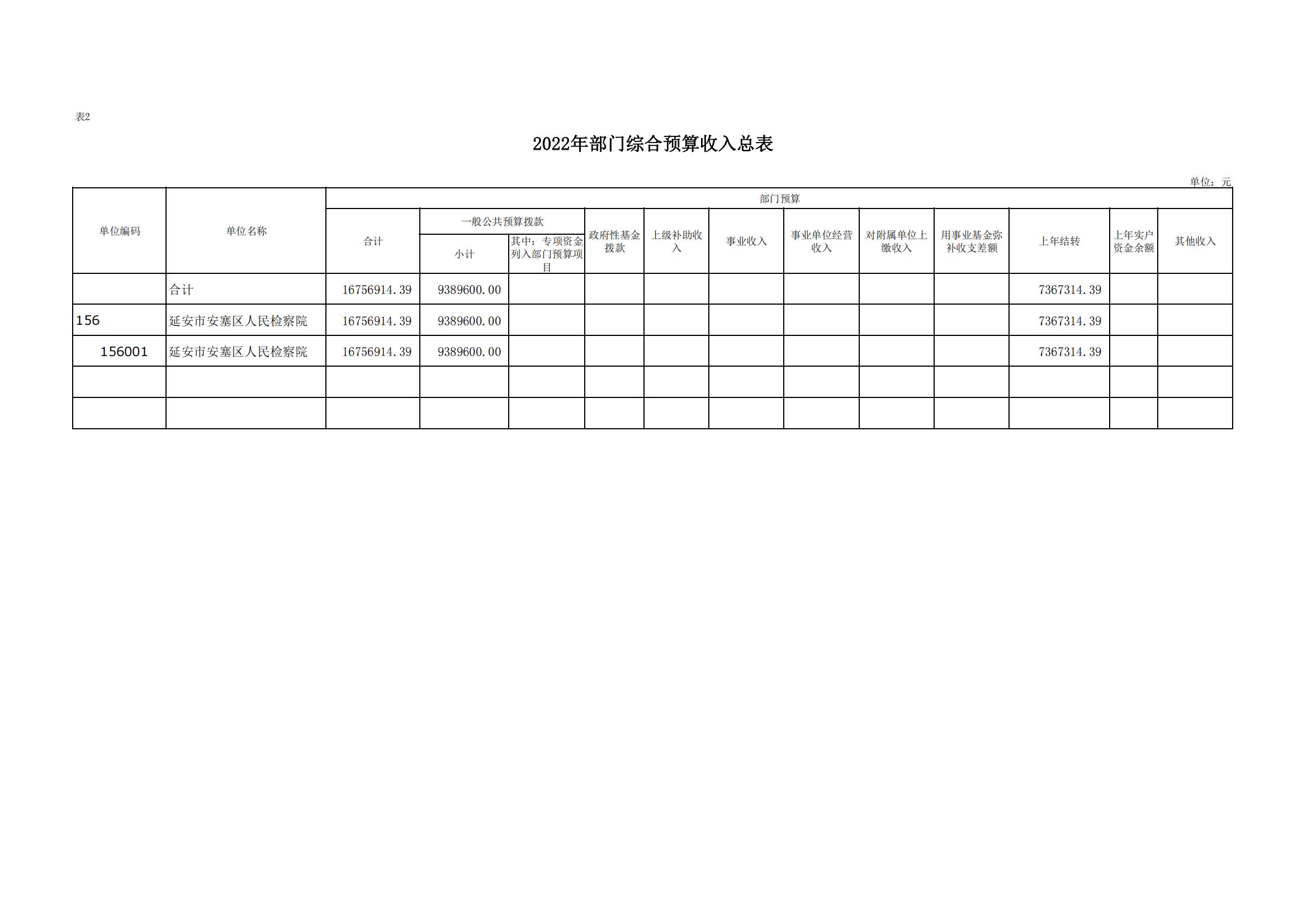 表2

2022年部门综合预算收入总表

单位：元

| 单位编码 | 单位名称 | 部门预算 | | | | | | | | | | | |
|---|---|---|---|---|---|---|---|---|---|---|---|---|---|
| | | 合计 | 一般公共预算拨款 | | 政府性基金拨款 | 上级补助收入 | 事业收入 | 事业单位经营收入 | 对附属单位上缴收入 | 用事业基金弥补收支差额 | 上年结转 | 上年实户资金余额 | 其他收入 |
| | | | 小计 | 其中：专项资金列入部门预算项目 | | | | | | | | | |
| | 合计 | 16756914.39 | 9389600.00 | | | | | | | | 7367314.39 | | |
| 156 | 延安市安塞区人民检察院 | 16756914.39 | 9389600.00 | | | | | | | | 7367314.39 | | |
| 156001 | 延安市安塞区人民检察院 | 16756914.39 | 9389600.00 | | | | | | | | 7367314.39 | | |
| | | | | | | | | | | | | | |
| | | | | | | | | | | | | | |